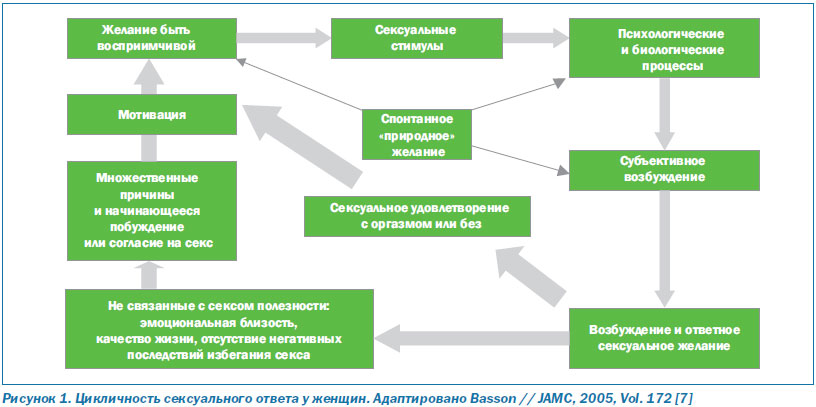 Желание быть восприимчивой

Сексуальные стимулы

Психологические и биологические процессы

Мотивация

Спонтанное «природное» желание

Субъективное возбуждение

Множественные причины и начинающееся побуждение или согласие на секс

Сексуальное удовлетворение с оргазмом или без

Не связанные с сексом полезности: эмоциональная близость, качество жизни, отсутствие негативных последствий избегания секса

Возбуждение и ответное сексуальное желание

Рисунок 1. Цикличность сексуального ответа у женщин. Адаптировано Basson // JAMC, 2005, Vol. 172 [7]